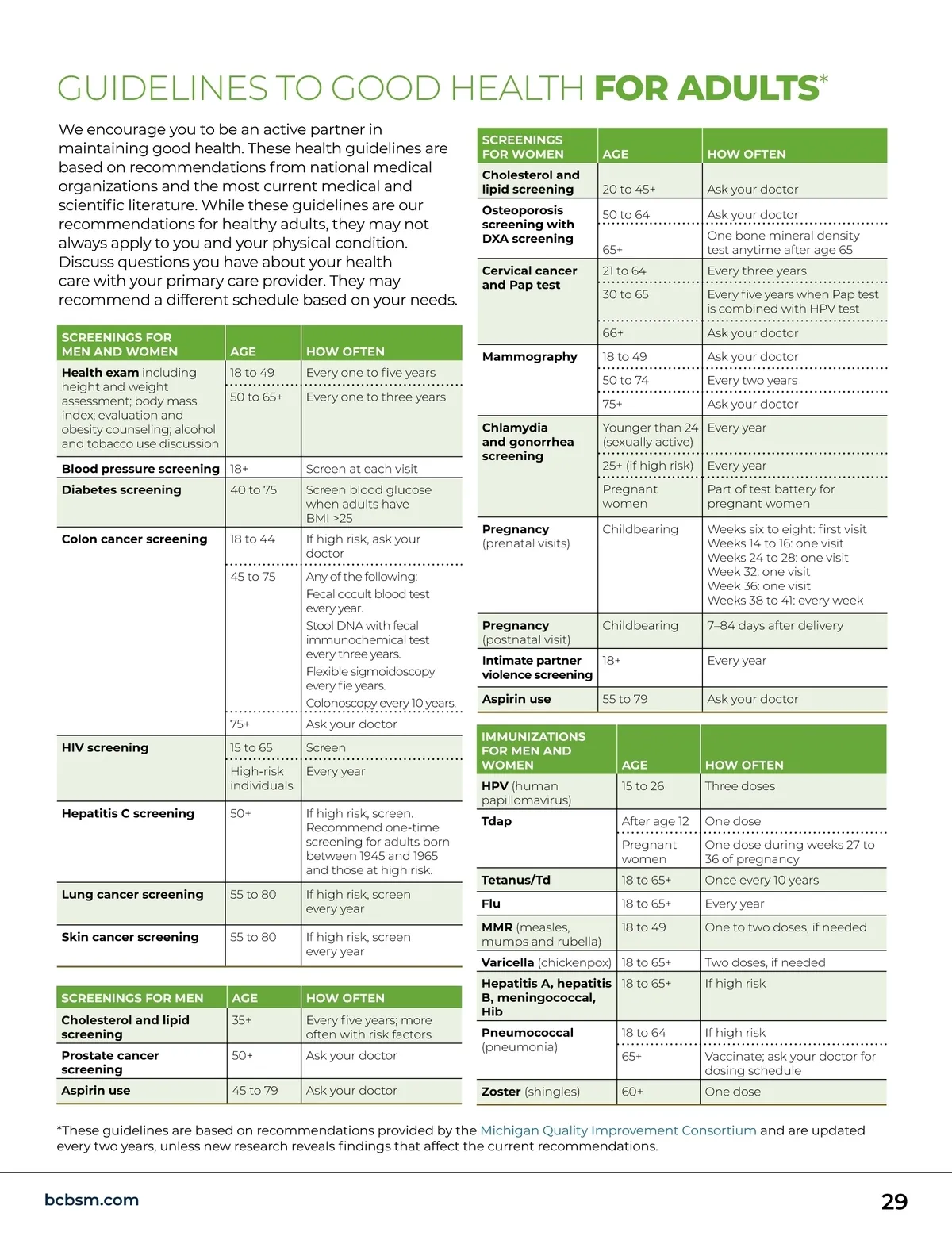 GUIDELINES TO GOOD HEALTH FOR ADULTS*

We encourage you to be an active partner in maintaining good health. These health guidelines are based on recommendations from national medical organizations and the most current medical and scientific literature. While these guidelines are our recommendations for healthy adults, they may not always apply to you and your physical condition. Discuss questions you have about your health care with your primary care provider. They may recommend a different schedule based on your needs.

| SCREENINGS FOR MEN AND WOMEN | AGE | HOW OFTEN |
|---|---|---|
| Health exam including height and weight assessment; body mass index; evaluation and obesity counseling; alcohol and tobacco use discussion | 18 to 49 | Every one to five years |
| | 50 to 65+ | Every one to three years |
| Blood pressure screening | 18+ | Screen at each visit |
| Diabetes screening | 40 to 75 | Screen blood glucose when adults have BMI >25 |
| Colon cancer screening | 18 to 44 | If high risk, ask your doctor |
| | 45 to 75 | Any of the following: Fecal occult blood test every year. Stool DNA with fecal immunochemical test every three years. Flexible sigmoidoscopy every fie years. Colonoscopy every 10 years. |
| | 75+ | Ask your doctor |
| HIV screening | 15 to 65 | Screen |
| | High-risk individuals | Every year |
| Hepatitis C screening | 50+ | If high risk, screen. Recommend one-time screening for adults born between 1945 and 1965 and those at high risk. |
| Lung cancer screening | 55 to 80 | If high risk, screen every year |
| Skin cancer screening | 55 to 80 | If high risk, screen every year |

| SCREENINGS FOR MEN | AGE | HOW OFTEN |
|---|---|---|
| Cholesterol and lipid screening | 35+ | Every five years; more often with risk factors |
| Prostate cancer screening | 50+ | Ask your doctor |
| Aspirin use | 45 to 79 | Ask your doctor |

| SCREENINGS FOR WOMEN | AGE | HOW OFTEN |
|---|---|---|
| Cholesterol and lipid screening | 20 to 45+ | Ask your doctor |
| Osteoporosis screening with DXA screening | 50 to 64 | Ask your doctor |
| | 65+ | One bone mineral density test anytime after age 65 |
| Cervical cancer and Pap test | 21 to 64 | Every three years |
| | 30 to 65 | Every five years when Pap test is combined with HPV test |
| | 66+ | Ask your doctor |
| Mammography | 18 to 49 | Ask your doctor |
| | 50 to 74 | Every two years |
| | 75+ | Ask your doctor |
| Chlamydia and gonorrhea screening | Younger than 24 (sexually active) | Every year |
| | 25+ (if high risk) | Every year |
| | Pregnant women | Part of test battery for pregnant women |
| Pregnancy (prenatal visits) | Childbearing | Weeks six to eight: first visit Weeks 14 to 16: one visit Weeks 24 to 28: one visit Week 32: one visit Week 36: one visit Weeks 38 to 41: every week |
| Pregnancy (postnatal visit) | Childbearing | 7–84 days after delivery |
| Intimate partner violence screening | 18+ | Every year |
| Aspirin use | 55 to 79 | Ask your doctor |

| IMMUNIZATIONS FOR MEN AND WOMEN | AGE | HOW OFTEN |
|---|---|---|
| HPV (human papillomavirus) | 15 to 26 | Three doses |
| Tdap | After age 12 | One dose |
| | Pregnant women | One dose during weeks 27 to 36 of pregnancy |
| Tetanus/Td | 18 to 65+ | Once every 10 years |
| Flu | 18 to 65+ | Every year |
| MMR (measles, mumps and rubella) | 18 to 49 | One to two doses, if needed |
| Varicella (chickenpox) | 18 to 65+ | Two doses, if needed |
| Hepatitis A, hepatitis B, meningococcal, Hib | 18 to 65+ | If high risk |
| Pneumococcal (pneumonia) | 18 to 64 | If high risk |
| | 65+ | Vaccinate; ask your doctor for dosing schedule |
| Zoster (shingles) | 60+ | One dose |

*These guidelines are based on recommendations provided by the Michigan Quality Improvement Consortium and are updated every two years, unless new research reveals findings that affect the current recommendations.

bcbsm.com

29